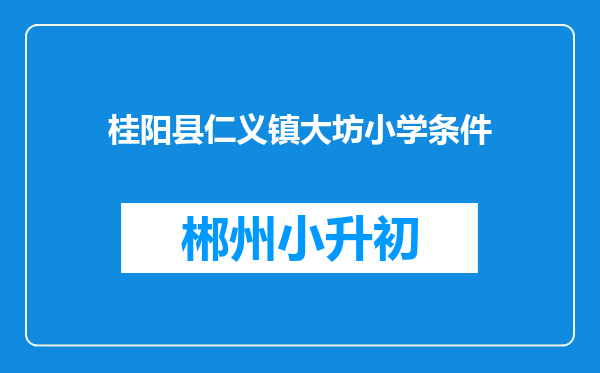 桂阳县仁义镇大坊小学条件

郴州小升初